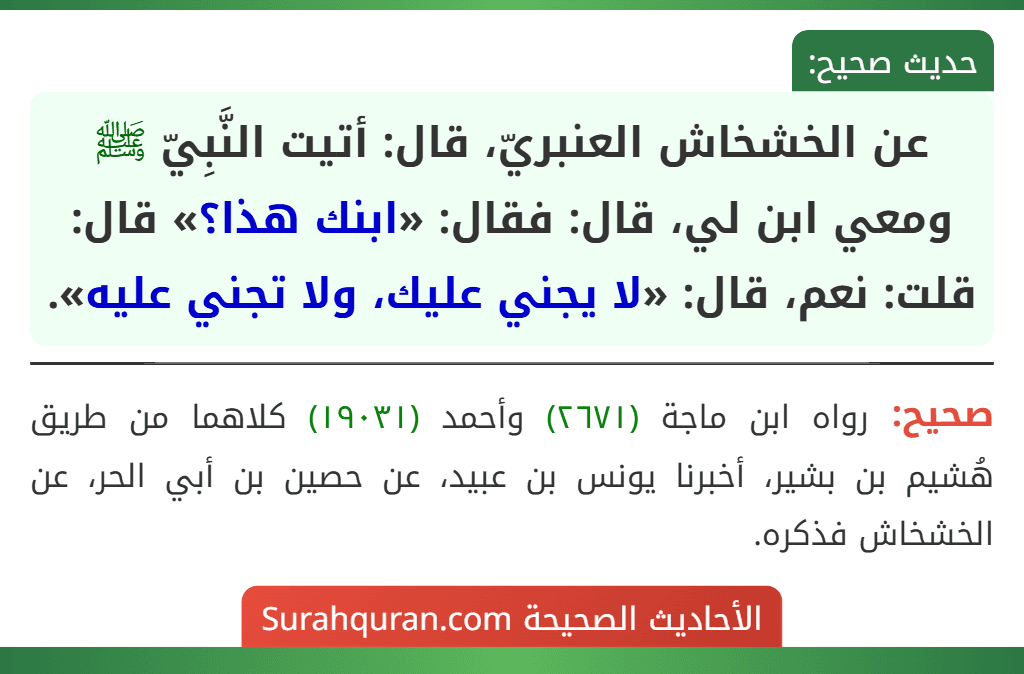 حديث صحيح:

عن الخشخاش العنبريّ، قال: أتيت النَّبِيّ ﷺ ومعي ابن لي، قال: فقال: «ابنك هذا؟» قال: قلت: نعم، قال: «لا يجني عليك، ولا تجني عليه».

صحيح: رواه ابن ماجة (٢٦٧١) وأحمد (١٩٠٣١) كلاهما من طريق هُشيم بن بشير، أخبرنا يونس بن عبيد، عن حصين بن أبي الحر، عن الخشخاش فذكره.

الأحاديث الصحيحة Surahquran.com